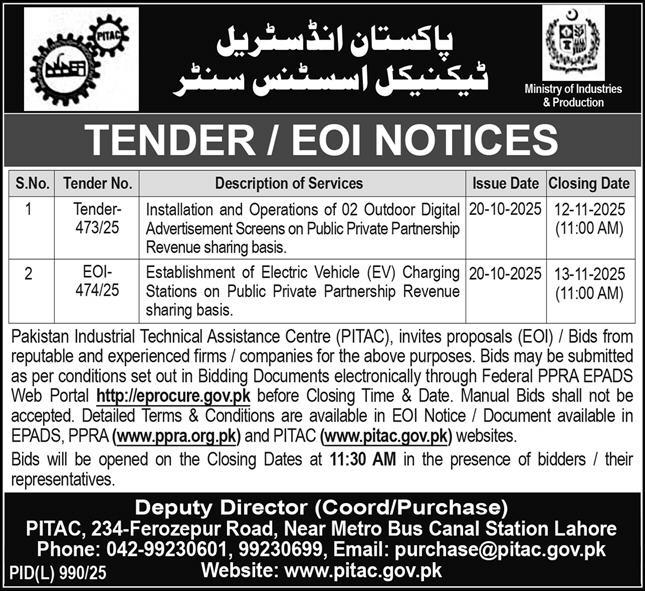 PITAC

پاکستان انڈسٹریل
ٹیکنیکل اسسٹنس سنٹر

Ministry of Industries & Production

TENDER / EOI NOTICES

| S.No. | Tender No. | Description of Services | Issue Date | Closing Date |
|---|---|---|---|---|
| 1 | Tender-473/25 | Installation and Operations of 02 Outdoor Digital Advertisement Screens on Public Private Partnership Revenue sharing basis. | 20-10-2025 | 12-11-2025 (11:00 AM) |
| 2 | EOI-474/25 | Establishment of Electric Vehicle (EV) Charging Stations on Public Private Partnership Revenue sharing basis. | 20-10-2025 | 13-11-2025 (11:00 AM) |

Pakistan Industrial Technical Assistance Centre (PITAC), invites proposals (EOI) / Bids from reputable and experienced firms / companies for the above purposes. Bids may be submitted as per conditions set out in Bidding Documents electronically through Federal PPRA EPADS Web Portal http://eprocure.gov.pk before Closing Time & Date. Manual Bids shall not be accepted. Detailed Terms & Conditions are available in EOI Notice / Document available in EPADS, PPRA (www.ppra.org.pk) and PITAC (www.pitac.gov.pk) websites.

Bids will be opened on the Closing Dates at 11:30 AM in the presence of bidders / their representatives.

Deputy Director (Coord/Purchase)
PITAC, 234-Ferozepur Road, Near Metro Bus Canal Station Lahore
Phone: 042-99230601, 99230699, Email: purchase@pitac.gov.pk
Website: www.pitac.gov.pk

PID(L) 990/25